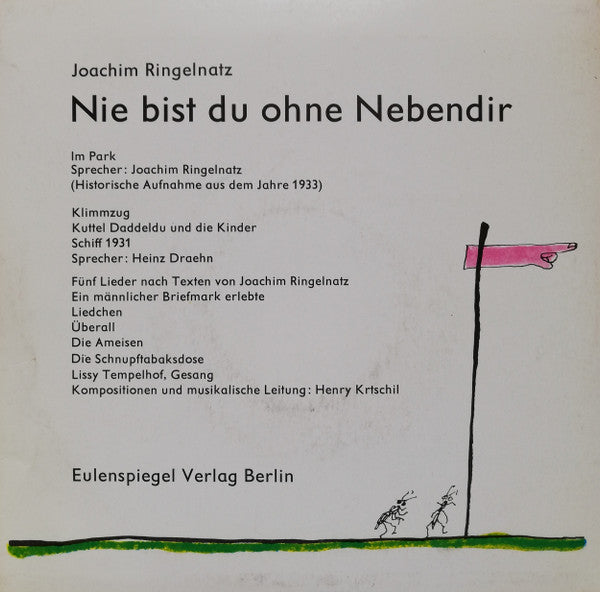 Joachim Ringelnatz

Nie bist du ohne Nebendir

Im Park
Sprecher: Joachim Ringelnatz
(Historische Aufnahme aus dem Jahre 1933)

Klimmzug
Kuttel Daddeldu und die Kinder
Schiff 1931
Sprecher: Heinz Draehn

Fünf Lieder nach Texten von Joachim Ringelnatz
Ein männlicher Briefmark erlebte
Liedchen
Überall
Die Ameisen
Die Schnupftabaksdose
Lissy Tempelhof, Gesang
Kompositionen und musikalische Leitung: Henry Krtschil

Eulenspiegel Verlag Berlin